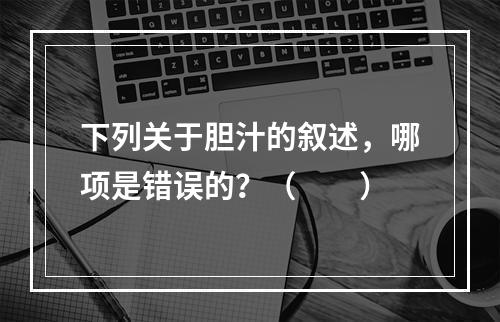 下列关于胆汁的叙述，哪项是错误的？（　　）